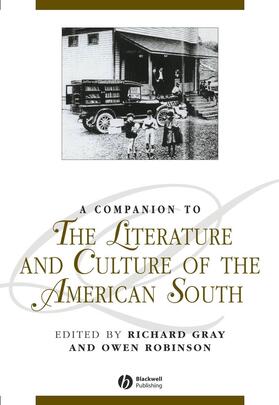 A COMPANION TO
THE LITERATURE AND CULTURE OF THE AMERICAN SOUTH

EDITED BY RICHARD GRAY
AND OWEN ROBINSON

Blackwell Publishing